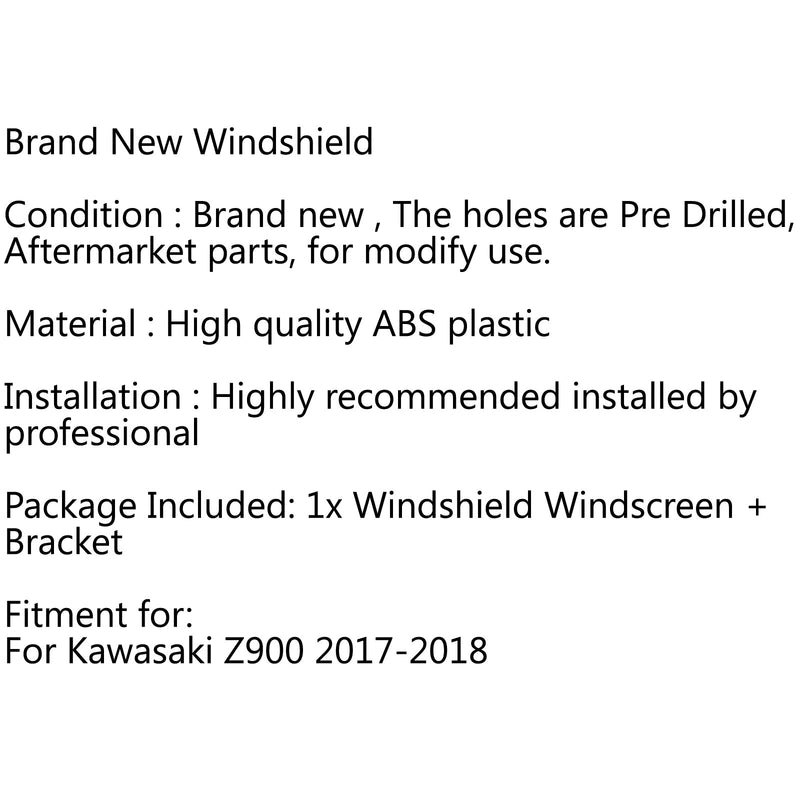 Brand New Windshield

Condition : Brand new , The holes are Pre Drilled, Aftermarket parts, for modify use.

Material : High quality ABS plastic

Installation : Highly recommended installed by professional

Package Included: 1x Windshield Windscreen + Bracket

Fitment for:
For Kawasaki Z900 2017-2018